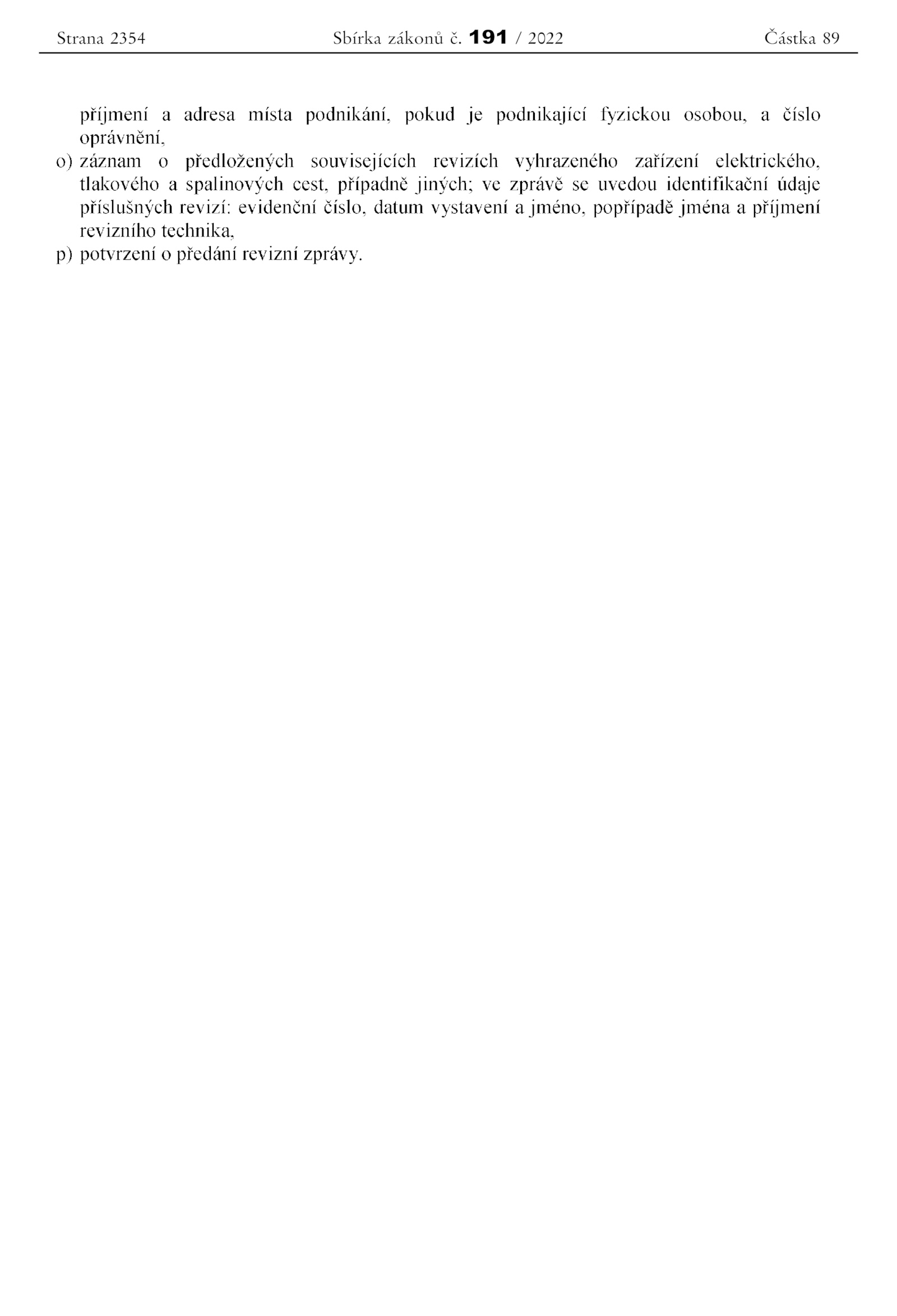 Strana 2354 Sbírka zákonů č. 191 / 2022 Částka 89

příjmení a adresa místa podnikání, pokud je podnikající fyzickou osobou, a číslo oprávnění,

o) záznam o předložených souvisejících revizích vyhrazeného zařízení elektrického, tlakového a spalinových cest, případně jiných; ve zprávě se uvedou identifikační údaje příslušných revizí: evidenční číslo, datum vystavení a jméno, popřípadě jména a příjmení revizního technika,

p) potvrzení o předání revizní zprávy.